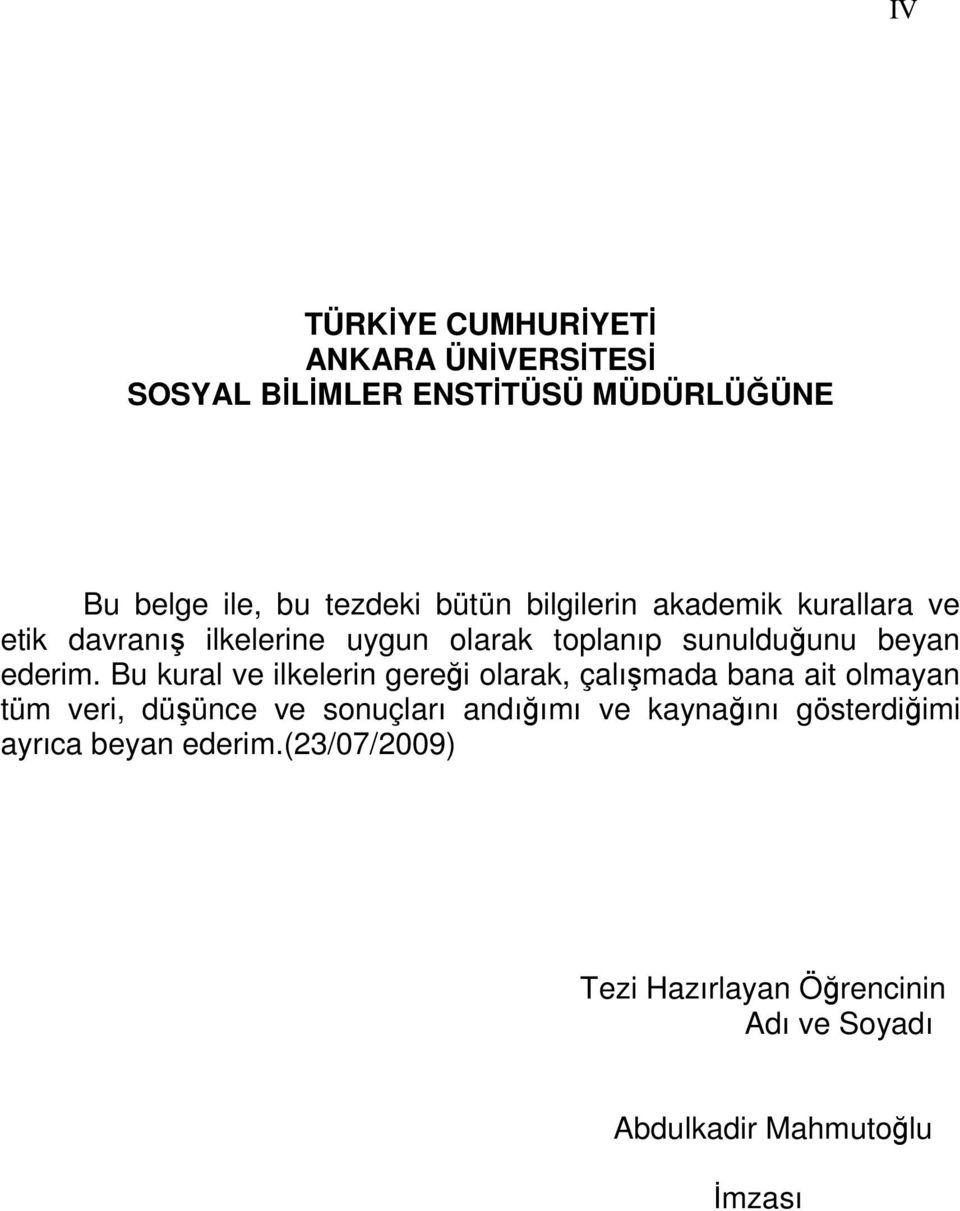 IV

TÜRKİYE CUMHURİYETİ
ANKARA ÜNİVERSİTESİ
SOSYAL BİLİMLER ENSTİTÜSÜ MÜDÜRLÜĞÜNE

Bu belge ile, bu tezdeki bütün bilgilerin akademik kurallara ve etik davranış ilkelerine uygun olarak toplanıp sunulduğunu beyan ederim. Bu kural ve ilkelerin gereği olarak, çalışmada bana ait olmayan tüm veri, düşünce ve sonuçları andığımı ve kaynağını gösterdiğimi ayrıca beyan ederim.(23/07/2009)

Tezi Hazırlayan Öğrencinin
Adı ve Soyadı

Abdulkadir Mahmutoğlu

İmzası